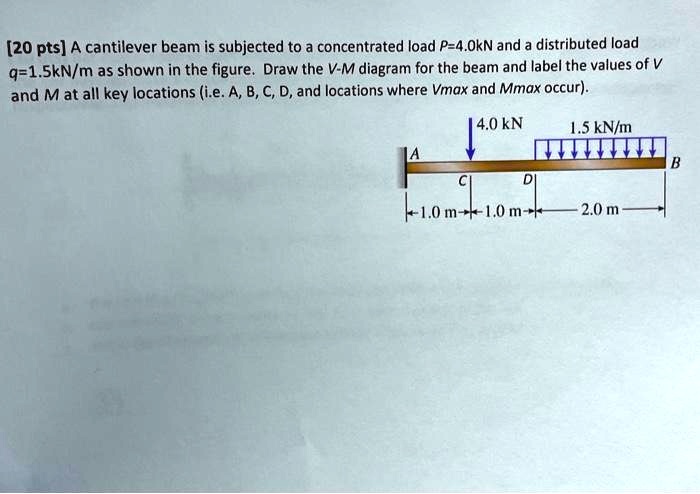 [20 pts] A cantilever beam is subjected to a concentrated load P=4.0kN and a distributed load q=1.5kN/m as shown in the figure. Draw the V-M diagram for the beam and label the values of V and M at all key locations (i.e. A, B, C, D, and locations where Vmax and Mmax occur).

4.0 kN
1.5 kN/m
A
B
C
D
1.0 m
1.0 m
2.0 m